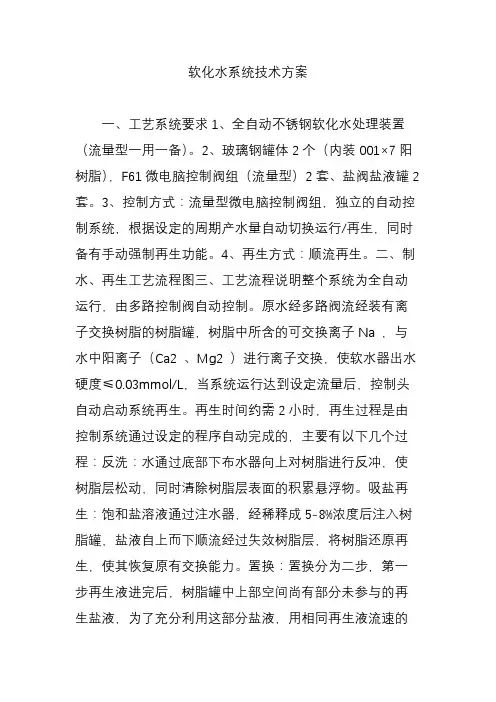 软化水系统技术方案

一、工艺系统要求 1、全自动不锈钢软化水处理装置（流量型一用一备）。2、玻璃钢罐体 2 个（内装 001×7 阳树脂），F61 微电脑控制阀组（流量型）2 套、盐阀盐液罐 2 套。3、控制方式：流量型微电脑控制阀组，独立的自动控制系统，根据设定的周期产水量自动切换运行/再生，同时备有手动强制再生功能。4、再生方式：顺流再生。二、制水、再生工艺流程图三、工艺流程说明整个系统为全自动运行，由多路控制阀自动控制。原水经多路阀流经装有离子交换树脂的树脂罐，树脂中所含的可交换离子 Na ，与水中阳离子（Ca2 、Mg2 ）进行离子交换，使软水器出水硬度≤0.03mmol/L，当系统运行达到设定流量后，控制头自动启动系统再生。再生时间约需 2 小时，再生过程是由控制系统通过设定的程序自动完成的，主要有以下几个过程：反洗：水通过底部下布水器向上对树脂进行反冲，使树脂层松动，同时清除树脂层表面的积累悬浮物。吸盐再生：饱和盐溶液通过注水器，经稀释成 5-8%浓度后注入树脂罐，盐液自上而下顺流经过失效树脂层，将树脂还原再生，使其恢复原有交换能力。置换：置换分为二步，第一步再生液进完后，树脂罐中上部空间尚有部分未参与的再生盐液，为了充分利用这部分盐液，用相同再生液流速的